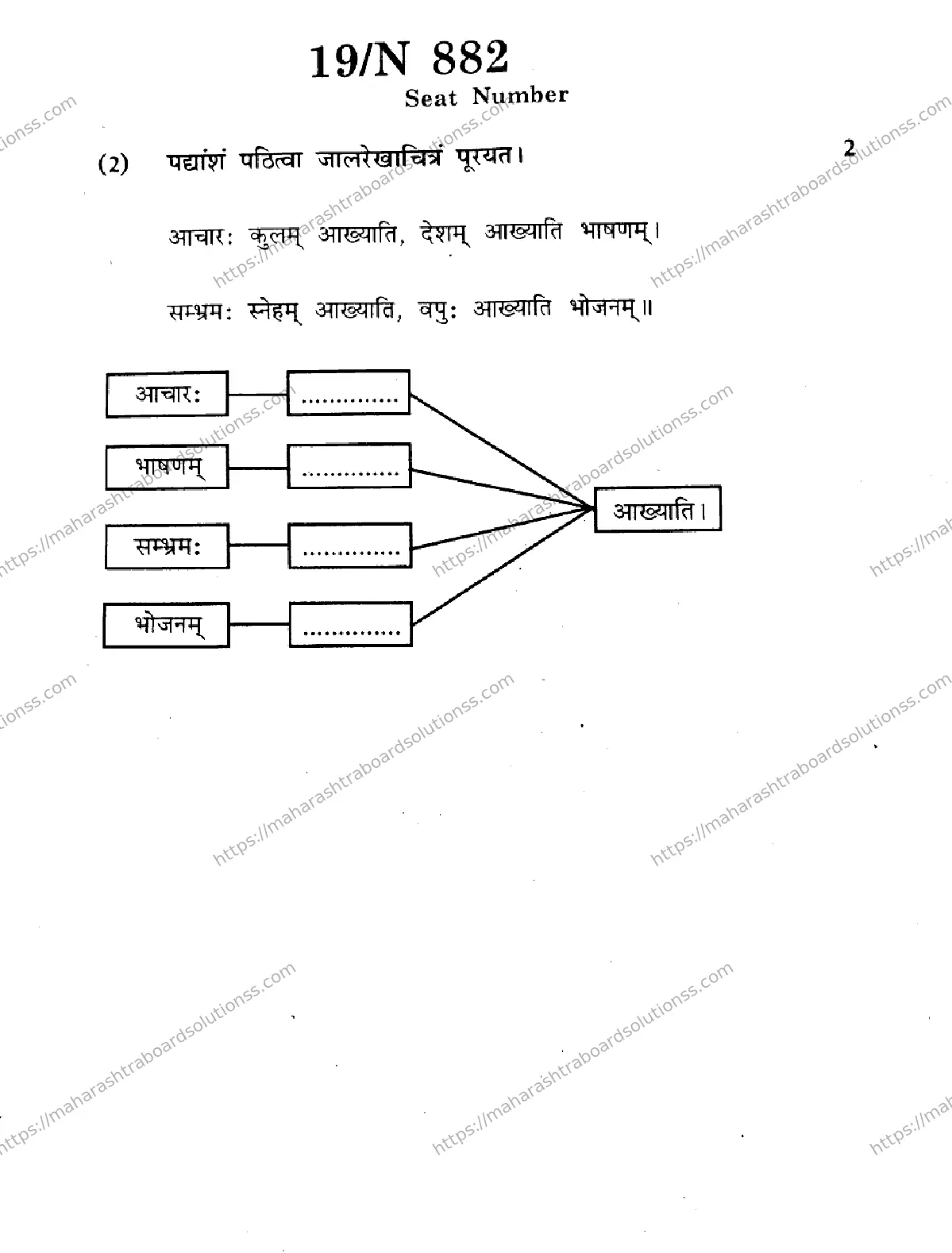 19/N 882
Seat Number

(2) पद्यांशं पठित्वा जालरेखाचित्रं पूरयत। 2

आचारः कुलम् आख्याति, देशम् आख्याति भाषणम्।

सम्भ्रमः स्नेहम् आख्याति, वपुः आख्याति भोजनम्॥

आचारः ..............

भाषणम् ..............

सम्भ्रमः ..............

भोजनम् ..............

आख्याति।

https://maharashtraboardsolutionss.com